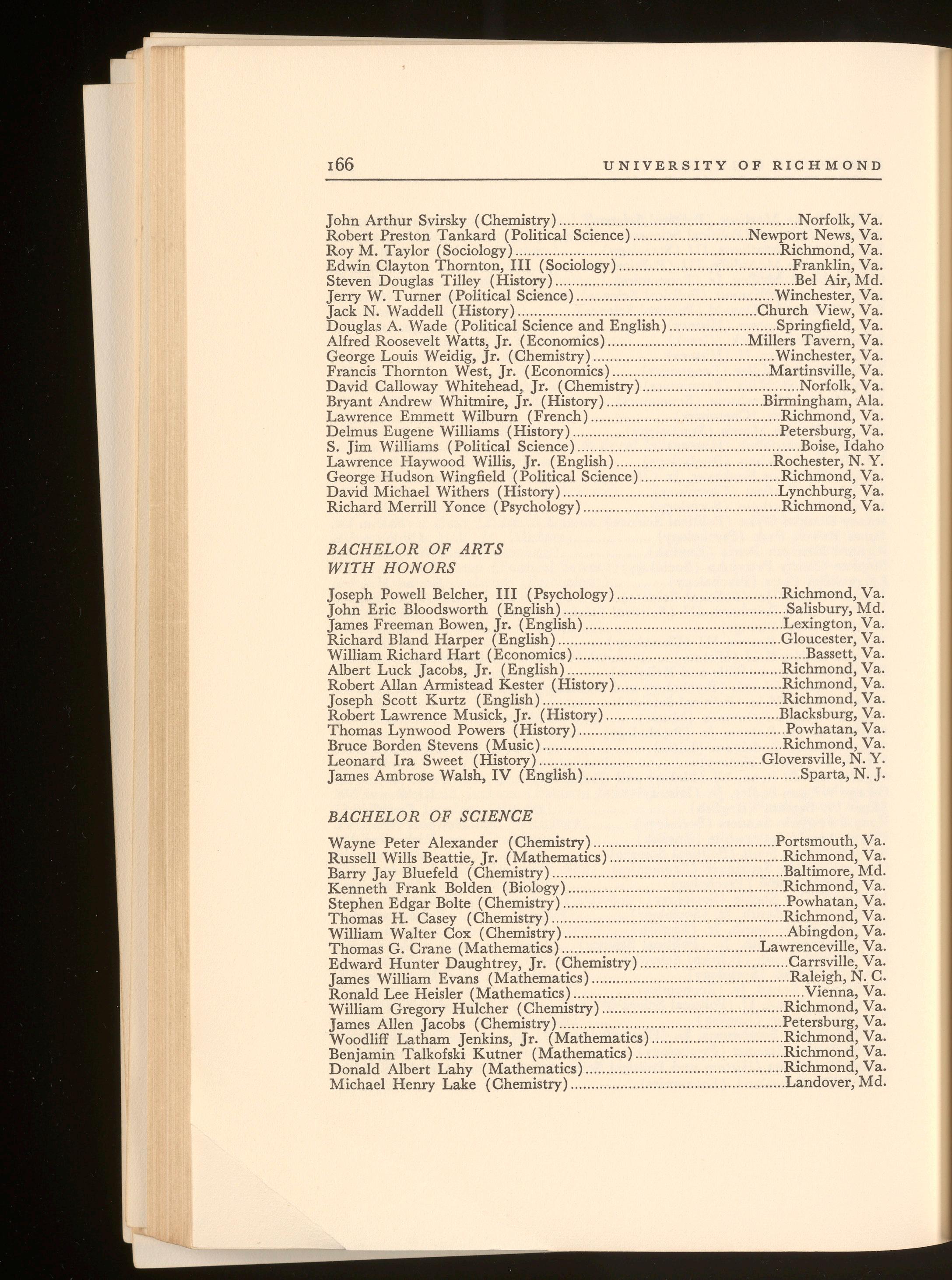 166 UNIVERSITY OF RICHMOND

John Arthur Svirsky (Chemistry)........Norfolk, Va.
Robert Preston Tankard (Political Science)........Newport News, Va.
Roy M. Taylor (Sociology)........Richmond, Va.
Edwin Clayton Thornton, III (Sociology)........Franklin, Va.
Steven Douglas Tilley (History)........Bel Air, Md.
Jerry W. Turner (Political Science)........Winchester, Va.
Jack N. Waddell (History)........Church View, Va.
Douglas A. Wade (Political Science and English)........Springfield, Va.
Alfred Roosevelt Watts, Jr. (Economics)........Millers Tavern, Va.
George Louis Weidig, Jr. (Chemistry)........Winchester, Va.
Francis Thornton West, Jr. (Economics)........Martinsville, Va.
David Calloway Whitehead, Jr. (Chemistry)........Norfolk, Va.
Bryant Andrew Whitmire, Jr. (History)........Birmingham, Ala.
Lawrence Emmett Wilburn (French)........Richmond, Va.
Delmus Eugene Williams (History)........Petersburg, Va.
S. Jim Williams (Political Science)........Boise, Idaho
Lawrence Haywood Willis, Jr. (English)........Rochester, N. Y.
George Hudson Wingfield (Political Science)........Richmond, Va.
David Michael Withers (History)........Lynchburg, Va.
Richard Merrill Yonce (Psychology)........Richmond, Va.

BACHELOR OF ARTS
WITH HONORS

Joseph Powell Belcher, III (Psychology)........Richmond, Va.
John Eric Bloodsworth (English)........Salisbury, Md.
James Freeman Bowen, Jr. (English)........Lexington, Va.
Richard Bland Harper (English)........Gloucester, Va.
William Richard Hart (Economics)........Bassett, Va.
Albert Luck Jacobs, Jr. (English)........Richmond, Va.
Robert Allan Armistead Kester (History)........Richmond, Va.
Joseph Scott Kurtz (English)........Richmond, Va.
Robert Lawrence Musick, Jr. (History)........Blacksburg, Va.
Thomas Lynwood Powers (History)........Powhatan, Va.
Bruce Borden Stevens (Music)........Richmond, Va.
Leonard Ira Sweet (History)........Gloversville, N. Y.
James Ambrose Walsh, IV (English)........Sparta, N. J.

BACHELOR OF SCIENCE

Wayne Peter Alexander (Chemistry)........Portsmouth, Va.
Russell Wills Beattie, Jr. (Mathematics)........Richmond, Va.
Barry Jay Bluefeld (Chemistry)........Baltimore, Md.
Kenneth Frank Bolden (Biology)........Richmond, Va.
Stephen Edgar Bolte (Chemistry)........Powhatan, Va.
Thomas H. Casey (Chemistry)........Richmond, Va.
William Walter Cox (Chemistry)........Abingdon, Va.
Thomas G. Crane (Mathematics)........Lawrenceville, Va.
Edward Hunter Daughtrey, Jr. (Chemistry)........Carrsville, Va.
James William Evans (Mathematics)........Raleigh, N. C.
Ronald Lee Heisler (Mathematics)........Vienna, Va.
William Gregory Hulcher (Chemistry)........Richmond, Va.
James Allen Jacobs (Chemistry)........Petersburg, Va.
Woodliff Latham Jenkins, Jr. (Mathematics)........Richmond, Va.
Benjamin Talkofski Kutner (Mathematics)........Richmond, Va.
Donald Albert Lahy (Mathematics)........Richmond, Va.
Michael Henry Lake (Chemistry)........Landover, Md.